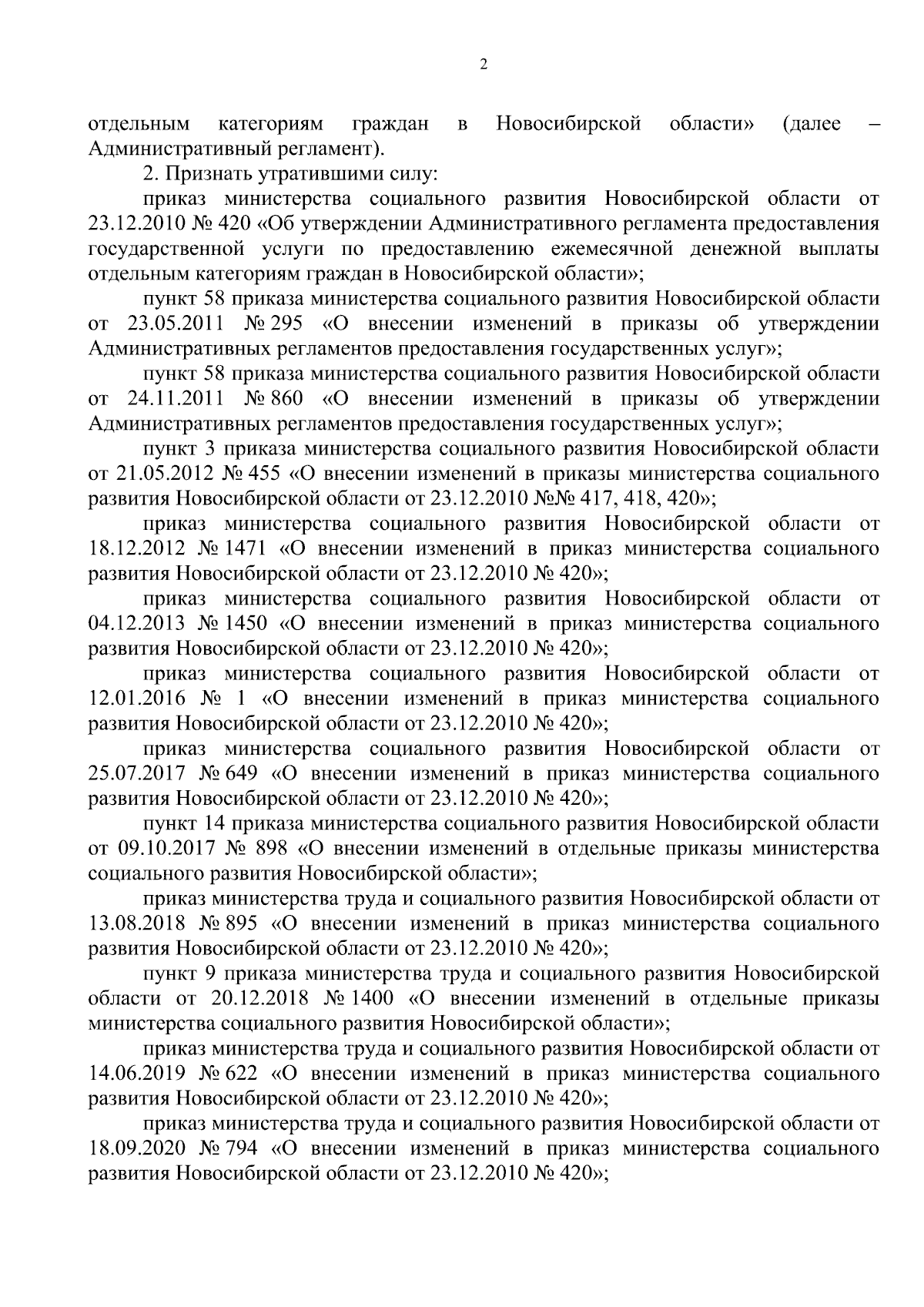 2

отдельным категориям граждан в Новосибирской области» (далее – Административный регламент).

2. Признать утратившими силу:

приказ министерства социального развития Новосибирской области от 23.12.2010 № 420 «Об утверждении Административного регламента предоставления государственной услуги по предоставлению ежемесячной денежной выплаты отдельным категориям граждан в Новосибирской области»;

пункт 58 приказа министерства социального развития Новосибирской области от 23.05.2011 № 295 «О внесении изменений в приказы об утверждении Административных регламентов предоставления государственных услуг»;

пункт 58 приказа министерства социального развития Новосибирской области от 24.11.2011 № 860 «О внесении изменений в приказы об утверждении Административных регламентов предоставления государственных услуг»;

пункт 3 приказа министерства социального развития Новосибирской области от 21.05.2012 № 455 «О внесении изменений в приказы министерства социального развития Новосибирской области от 23.12.2010 №№ 417, 418, 420»;

приказ министерства социального развития Новосибирской области от 18.12.2012 № 1471 «О внесении изменений в приказ министерства социального развития Новосибирской области от 23.12.2010 № 420»;

приказ министерства социального развития Новосибирской области от 04.12.2013 № 1450 «О внесении изменений в приказ министерства социального развития Новосибирской области от 23.12.2010 № 420»;

приказ министерства социального развития Новосибирской области от 12.01.2016 № 1 «О внесении изменений в приказ министерства социального развития Новосибирской области от 23.12.2010 № 420»;

приказ министерства социального развития Новосибирской области от 25.07.2017 № 649 «О внесении изменений в приказ министерства социального развития Новосибирской области от 23.12.2010 № 420»;

пункт 14 приказа министерства социального развития Новосибирской области от 09.10.2017 № 898 «О внесении изменений в отдельные приказы министерства социального развития Новосибирской области»;

приказ министерства труда и социального развития Новосибирской области от 13.08.2018 № 895 «О внесении изменений в приказ министерства социального развития Новосибирской области от 23.12.2010 № 420»;

пункт 9 приказа министерства труда и социального развития Новосибирской области от 20.12.2018 № 1400 «О внесении изменений в отдельные приказы министерства социального развития Новосибирской области»;

приказ министерства труда и социального развития Новосибирской области от 14.06.2019 № 622 «О внесении изменений в приказ министерства социального развития Новосибирской области от 23.12.2010 № 420»;

приказ министерства труда и социального развития Новосибирской области от 18.09.2020 № 794 «О внесении изменений в приказ министерства социального развития Новосибирской области от 23.12.2010 № 420»;